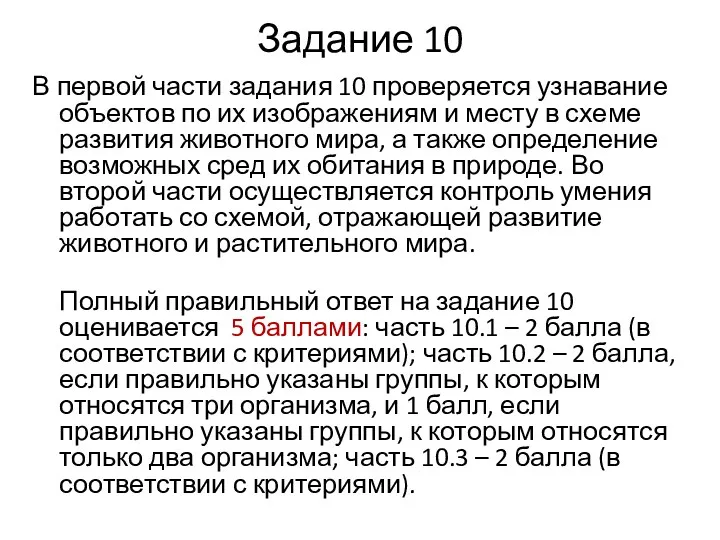 Задание 10

В первой части задания 10 проверяется узнавание объектов по их изображениям и месту в схеме развития животного мира, а также определение возможных сред их обитания в природе. Во второй части осуществляется контроль умения работать со схемой, отражающей развитие животного и растительного мира.

Полный правильный ответ на задание 10 оценивается 5 баллами: часть 10.1 – 2 балла (в соответствии с критериями); часть 10.2 – 2 балла, если правильно указаны группы, к которым относятся три организма, и 1 балл, если правильно указаны группы, к которым относятся только два организма; часть 10.3 – 2 балла (в соответствии с критериями).